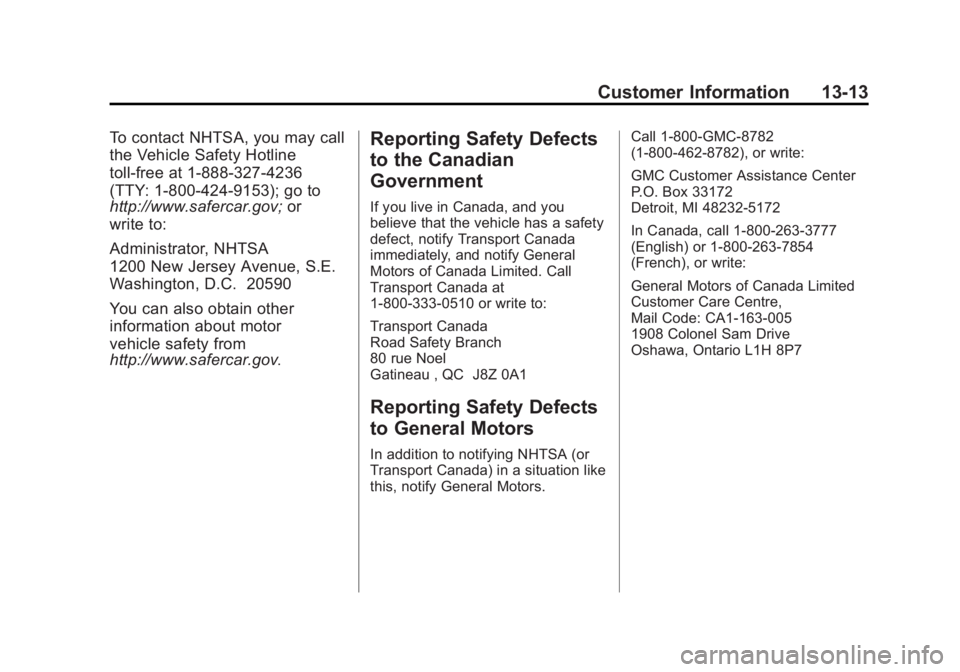 Customer Information 13-13

To contact NHTSA, you may call the Vehicle Safety Hotline toll-free at 1-888-327-4236 (TTY: 1-800-424-9153); go to http://www.safercar.gov; or write to:

Administrator, NHTSA
1200 New Jersey Avenue, S.E.
Washington, D.C. 20590

You can also obtain other information about motor vehicle safety from http://www.safercar.gov.

Reporting Safety Defects to the Canadian Government

If you live in Canada, and you believe that the vehicle has a safety defect, notify Transport Canada immediately, and notify General Motors of Canada Limited. Call Transport Canada at 1-800-333-0510 or write to:

Transport Canada
Road Safety Branch
80 rue Noel
Gatineau , QC J8Z 0A1

Reporting Safety Defects to General Motors

In addition to notifying NHTSA (or Transport Canada) in a situation like this, notify General Motors.

Call 1-800-GMC-8782 (1-800-462-8782), or write:

GMC Customer Assistance Center
P.O. Box 33172
Detroit, MI 48232-5172

In Canada, call 1-800-263-3777 (English) or 1-800-263-7854 (French), or write:

General Motors of Canada Limited
Customer Care Centre,
Mail Code: CA1-163-005
1908 Colonel Sam Drive
Oshawa, Ontario L1H 8P7

carmanualsonline.info